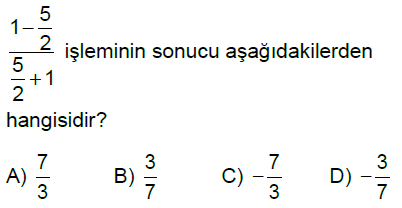 $\frac{1-\frac{5}{2}}{\frac{5}{2}+1}$ işleminin sonucu aşağıdakilerden hangisidir?

A) $\frac{7}{3}$ B) $\frac{3}{7}$ C) $-\frac{7}{3}$ D) $-\frac{3}{7}$